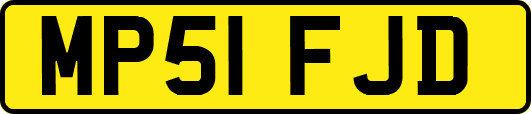 MP51 FJD